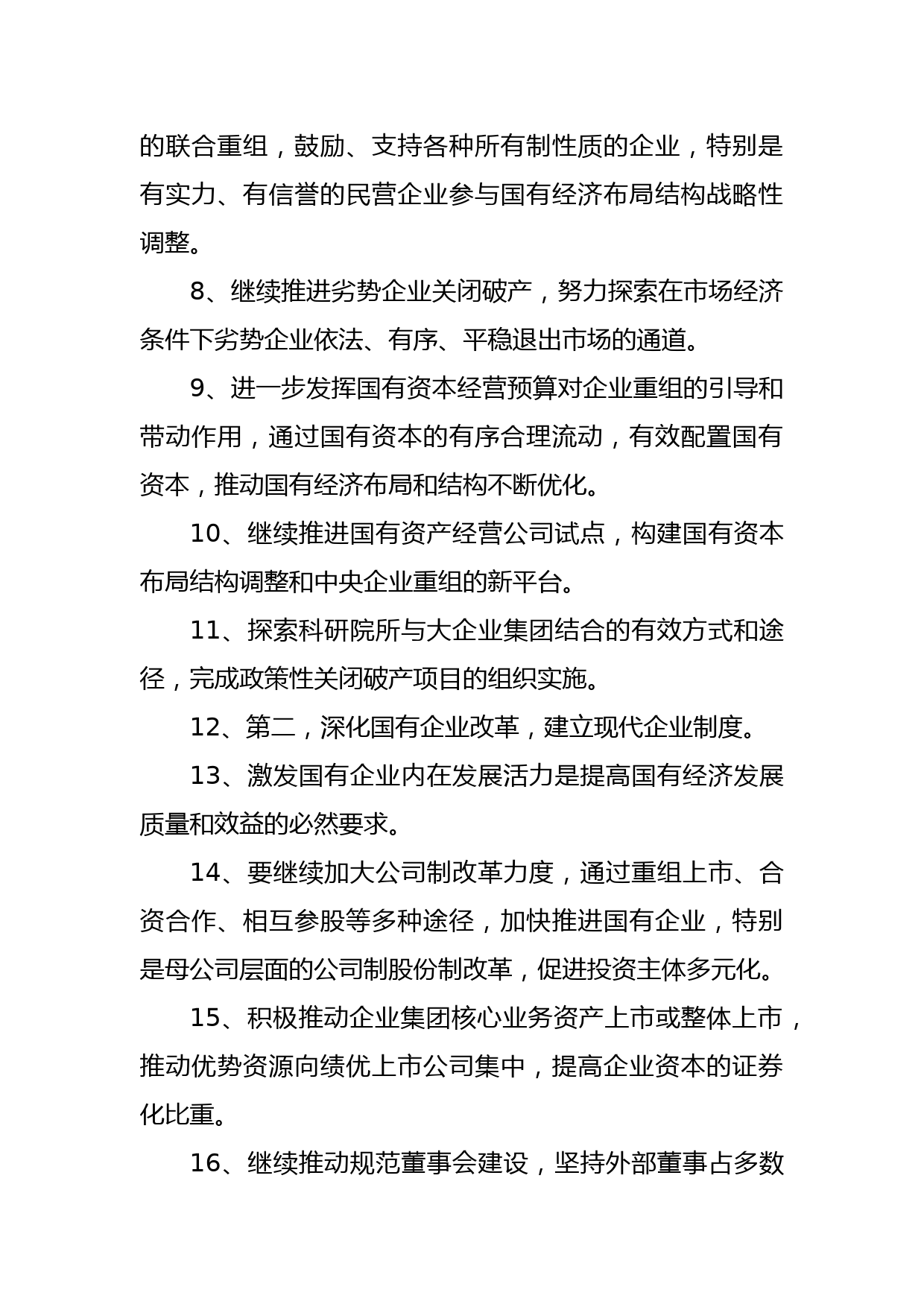 的联合重组，鼓励、支持各种所有制性质的企业，特别是有实力、有信誉的民营企业参与国有经济布局结构战略性调整。

8、继续推进劣势企业关闭破产，努力探索在市场经济条件下劣势企业依法、有序、平稳退出市场的通道。

9、进一步发挥国有资本经营预算对企业重组的引导和带动作用，通过国有资本的有序合理流动，有效配置国有资本，推动国有经济布局和结构不断优化。

10、继续推进国有资产经营公司试点，构建国有资本布局结构调整和中央企业重组的新平台。

11、探索科研院所与大企业集团结合的有效方式和途径，完成政策性关闭破产项目的组织实施。

12、第二，深化国有企业改革，建立现代企业制度。

13、激发国有企业内在发展活力是提高国有经济发展质量和效益的必然要求。

14、要继续加大公司制改革力度，通过重组上市、合资合作、相互参股等多种途径，加快推进国有企业，特别是母公司层面的公司制股份制改革，促进投资主体多元化。

15、积极推动企业集团核心业务资产上市或整体上市，推动优势资源向绩优上市公司集中，提高企业资本的证券化比重。

16、继续推动规范董事会建设，坚持外部董事占多数